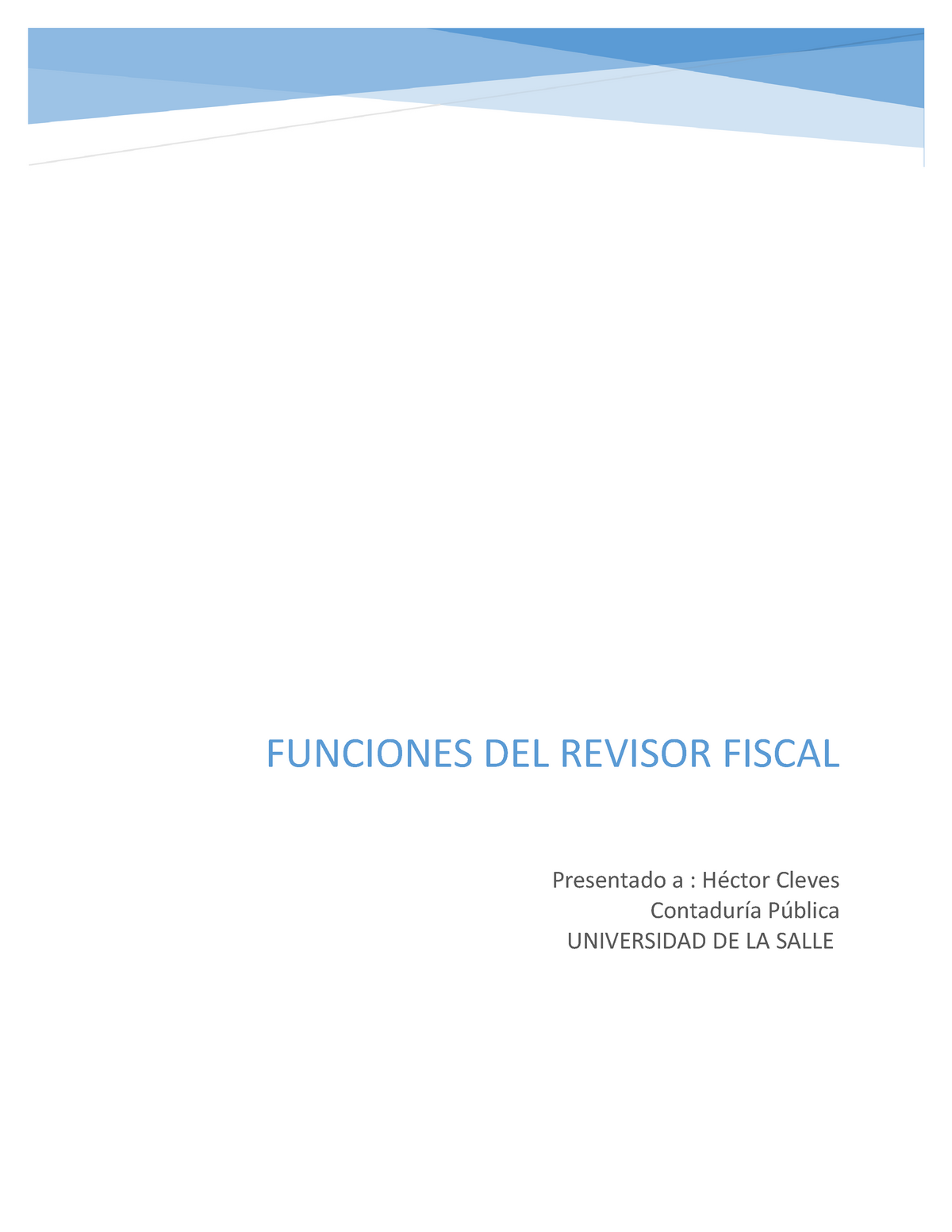 FUNCIONES DEL REVISOR FISCAL

Presentado a : Héctor Cleves
Contaduría Pública
UNIVERSIDAD DE LA SALLE